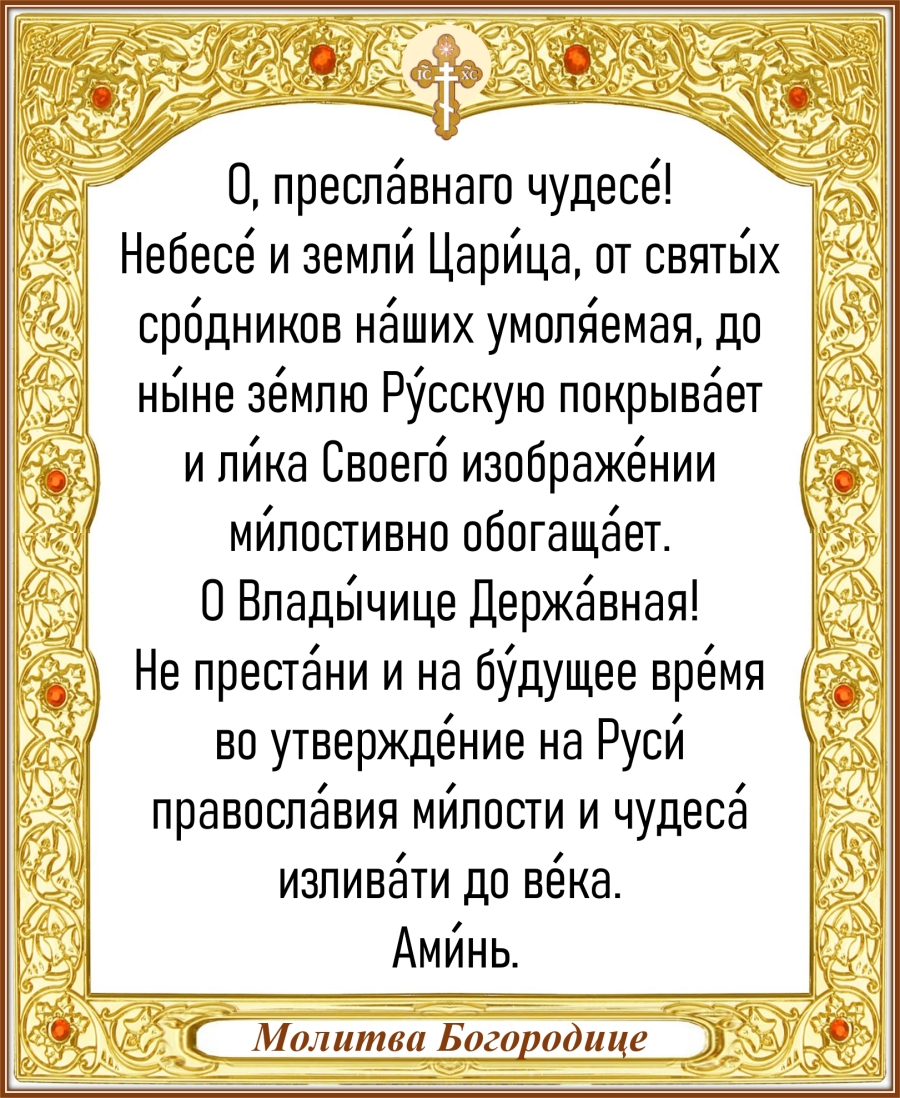 IC XC

О, пресла́внаго чудесе́!
Небесе́ и земли́ Цари́ца, от святы́х сро́дников на́ших умоля́емая, до ны́не зе́млю Ру́сскую покрыва́ет и ли́ка Своего́ изображе́нии ми́лостивно обогаща́ет.
О Влады́чице Держа́вная!
Не преста́ни и на бу́дущее вре́мя во утвержде́ние на Руси́ правосла́вия ми́лости и чудеса́ излива́ти до ве́ка.
Ами́нь.

Молитва Богородице